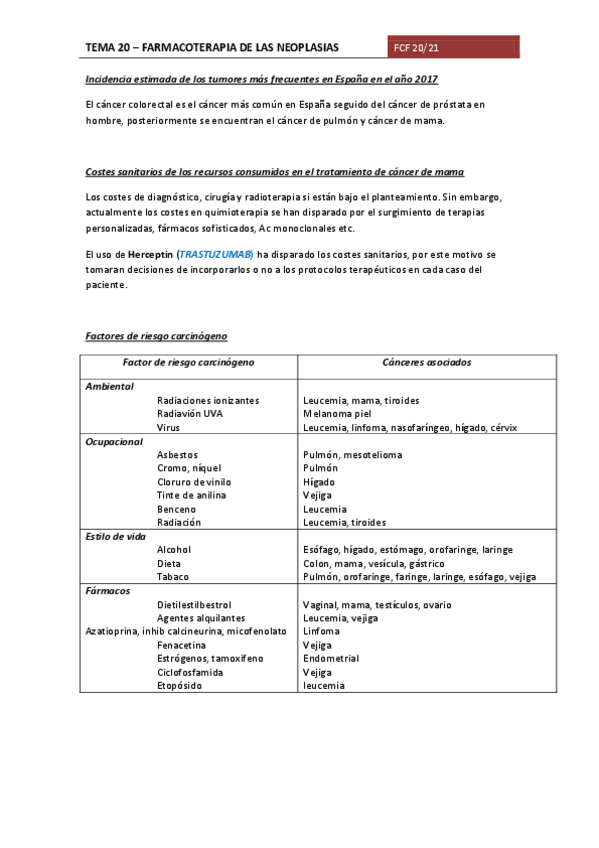 TEMA 20 – FARMACOTERAPIA DE LAS NEOPLASIAS

FCF 20/21

Incidencia estimada de los tumores más frecuentes en España en el año 2017

El cáncer colorectal es el cáncer más común en España seguido del cáncer de próstata en hombre, posteriormente se encuentran el cáncer de pulmón y cáncer de mama.

Costes sanitarios de los recursos consumidos en el tratamiento de cáncer de mama

Los costes de diagnóstico, cirugía y radioterapia si están bajo el planteamiento. Sin embargo, actualmente los costes en quimioterapia se han disparado por el surgimiento de terapias personalizadas, fármacos sofisticados, Ac monoclonales etc.

El uso de Herceptin (TRASTUZUMAB) ha disparado los costes sanitarios, por este motivo se tomaran decisiones de incorporarlos o no a los protocolos terapéuticos en cada caso del paciente.

Factores de riesgo carcinógeno

| Factor de riesgo carcinógeno | Cánceres asociados |
|---|---|
| Ambiental | |
| Radiaciones ionizantes | Leucemia, mama, tiroides |
| Radiavión UVA | Melanoma piel |
| Virus | Leucemia, linfoma, nasofaríngeo, hígado, cérvix |
| Ocupacional | |
| Asbestos | Pulmón, mesotelioma |
| Cromo, níquel | Pulmón |
| Cloruro de vinilo | Hígado |
| Tinte de anilina | Vejiga |
| Benceno | Leucemia |
| Radiación | Leucemia, tiroides |
| Estilo de vida | |
| Alcohol | Esófago, hígado, estómago, orofaringe, laringe |
| Dieta | Colon, mama, vesícula, gástrico |
| Tabaco | Pulmón, orofaringe, faringe, laringe, esófago, vejiga |
| Fármacos | |
| Dietilestilbestrol | Vaginal, mama, testículos, ovario |
| Agentes alquilantes | Leucemia, vejiga |
| Azatioprina, inhib calcineurina, micofenolato | Linfoma |
| Fenacetina | Vejiga |
| Estrógenos, tamoxifeno | Endometrial |
| Ciclofosfamida | Vejiga |
| Etopósido | leucemia |